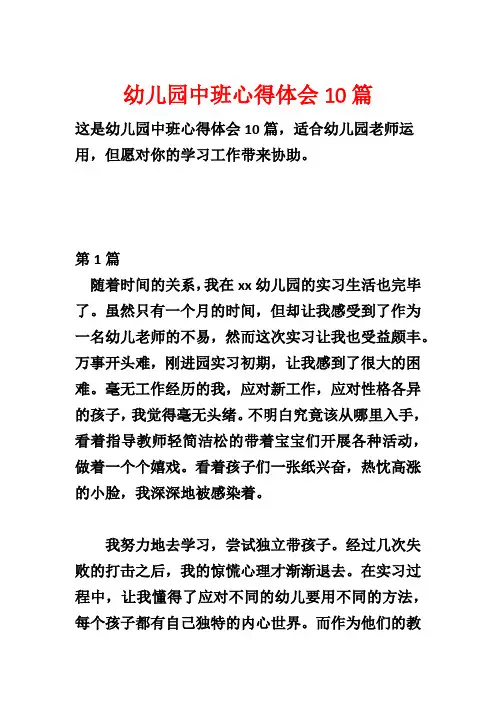 幼儿园中班心得体会 10 篇

这是幼儿园中班心得体会 10 篇，适合幼儿园老师运用，但愿对你的学习工作带来协助。

第 1 篇

随着时间的关系，我在 xx 幼儿园的实习生活也完毕了。虽然只有一个月的时间，但却让我感受到了作为一名幼儿老师的不易，然而这次实习让我也受益颇丰。万事开头难，刚进园实习初期，让我感到了很大的困难。毫无工作经历的我，应对新工作，应对性格各异的孩子，我觉得毫无头绪。不明白究竟该从哪里入手，看着指导教师轻简洁松的带着宝宝们开展各种活动，做着一个个嬉戏。看着孩子们一张纸兴奋，热忱高涨的小脸，我深深地被感染着。

我努力地去学习，尝试独立带孩子。经过几次失败的打击之后，我的惊慌心理才渐渐退去。在实习过程中，让我懂得了应对不同的幼儿要用不同的方法，每个孩子都有自己独特的内心世界。而作为他们的教